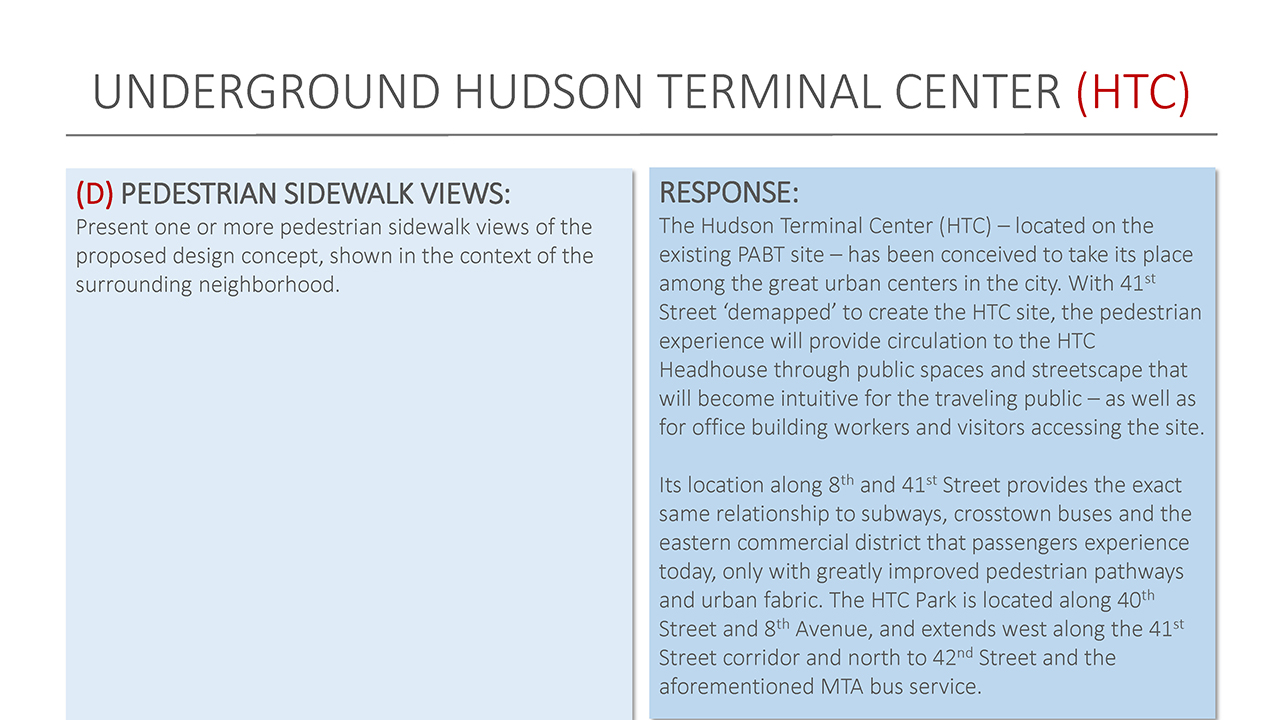 UNDERGROUND HUDSON TERMINAL CENTER (HTC)

(D) PEDESTRIAN SIDEWALK VIEWS:
Present one or more pedestrian sidewalk views of the proposed design concept, shown in the context of the surrounding neighborhood.

RESPONSE:
The Hudson Terminal Center (HTC) – located on the existing PABT site – has been conceived to take its place among the great urban centers in the city. With 41$^{st}$ Street 'demapped' to create the HTC site, the pedestrian experience will provide circulation to the HTC Headhouse through public spaces and streetscape that will become intuitive for the traveling public – as well as for office building workers and visitors accessing the site.

Its location along 8$^{th}$ and 41$^{st}$ Street provides the exact same relationship to subways, crosstown buses and the eastern commercial district that passengers experience today, only with greatly improved pedestrian pathways and urban fabric. The HTC Park is located along 40$^{th}$ Street and 8$^{th}$ Avenue, and extends west along the 41$^{st}$ Street corridor and north to 42$^{nd}$ Street and the aforementioned MTA bus service.